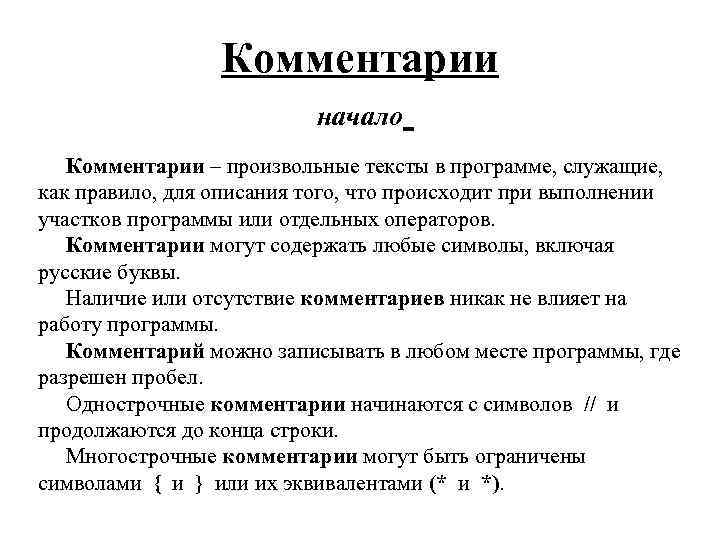 Комментарии

начало

Комментарии – произвольные тексты в программе, служащие, как правило, для описания того, что происходит при выполнении участков программы или отдельных операторов.

Комментарии могут содержать любые символы, включая русские буквы.

Наличие или отсутствие комментариев никак не влияет на работу программы.

Комментарий можно записывать в любом месте программы, где разрешен пробел.

Однострочные комментарии начинаются с символов // и продолжаются до конца строки.

Многострочные комментарии могут быть ограничены символами { и } или их эквивалентами (* и *).